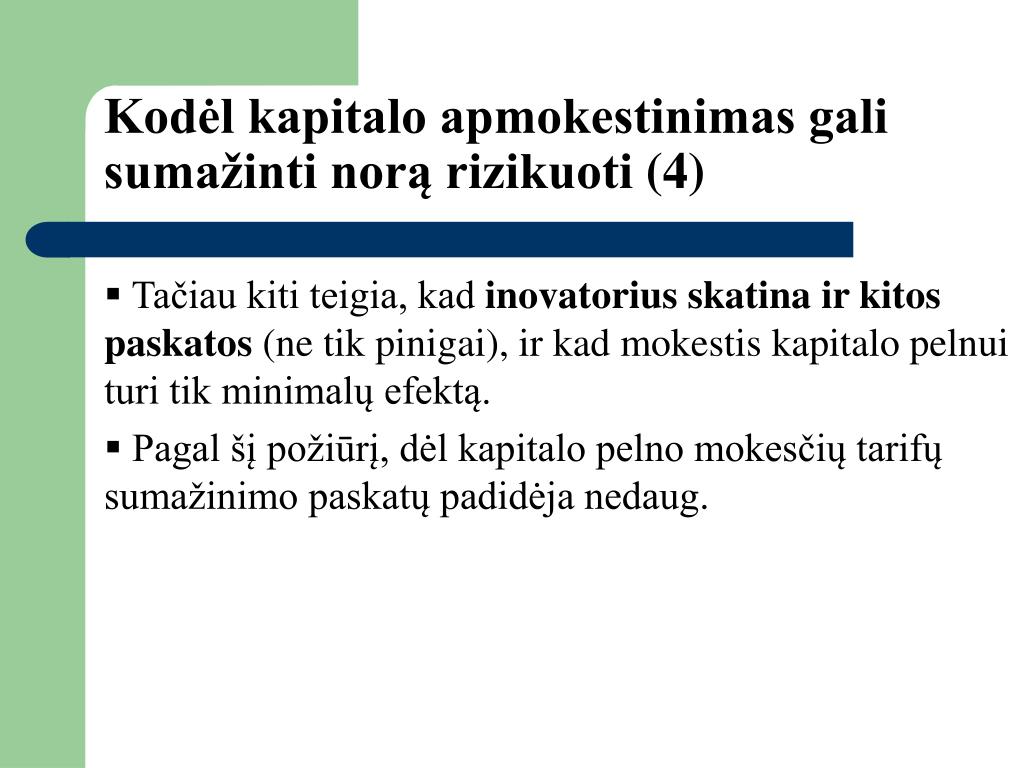 Kodėl kapitalo apmokestinimas gali sumažinti norą rizikuoti (4)

▪ Tačiau kiti teigia, kad inovatorius skatina ir kitos paskatos (ne tik pinigai), ir kad mokestis kapitalo pelnui turi tik minimalų efektą.

▪ Pagal šį požiūrį, dėl kapitalo pelno mokesčių tarifų sumažinimo paskatų padidėja nedaug.